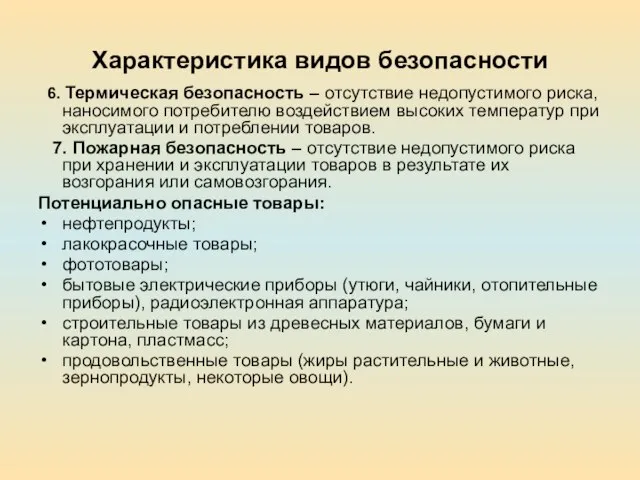 Характеристика видов безопасности

6. Термическая безопасность – отсутствие недопустимого риска, наносимого потребителю воздействием высоких температур при эксплуатации и потреблении товаров.

7. Пожарная безопасность – отсутствие недопустимого риска при хранении и эксплуатации товаров в результате их возгорания или самовозгорания.

Потенциально опасные товары:
• нефтепродукты;
• лакокрасочные товары;
• фототовары;
• бытовые электрические приборы (утюги, чайники, отопительные приборы), радиоэлектронная аппаратура;
• строительные товары из древесных материалов, бумаги и картона, пластмасс;
• продовольственные товары (жиры растительные и животные, зернопродукты, некоторые овощи).